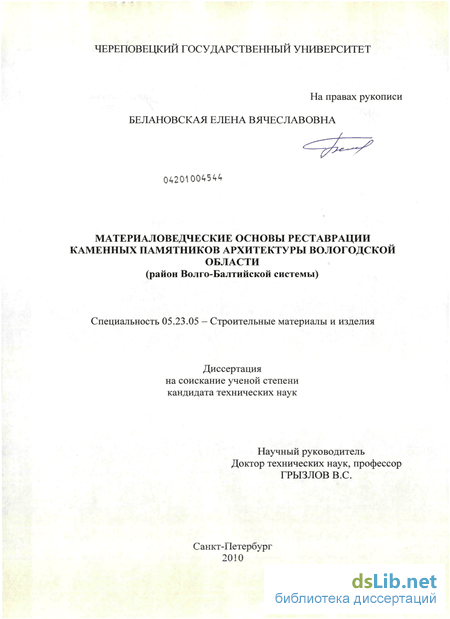 ЧЕРЕПОВЕЦКИЙ ГОСУДАРСТВЕННЫЙ УНИВЕРСИТЕТ

На правах рукописи

БЕЛАНОВСКАЯ ЕЛЕНА ВЯЧЕСЛАВОВНА

04201004544

МАТЕРИАЛОВЕДЧЕСКИЕ ОСНОВЫ РЕСТАВРАЦИИ КАМЕННЫХ ПАМЯТНИКОВ АРХИТЕКТУРЫ ВОЛОГОДСКОЙ ОБЛАСТИ
(район Волго-Балтийской системы)

Специальность 05.23.05 – Строительные материалы и изделия

Диссертация
на соискание ученой степени
кандидата технических наук

Научный руководитель
Доктор технических наук, профессор
ГРЫЗЛОВ В.С.

Санкт-Петербург
2010

dsLib.net
библиотека диссертаций